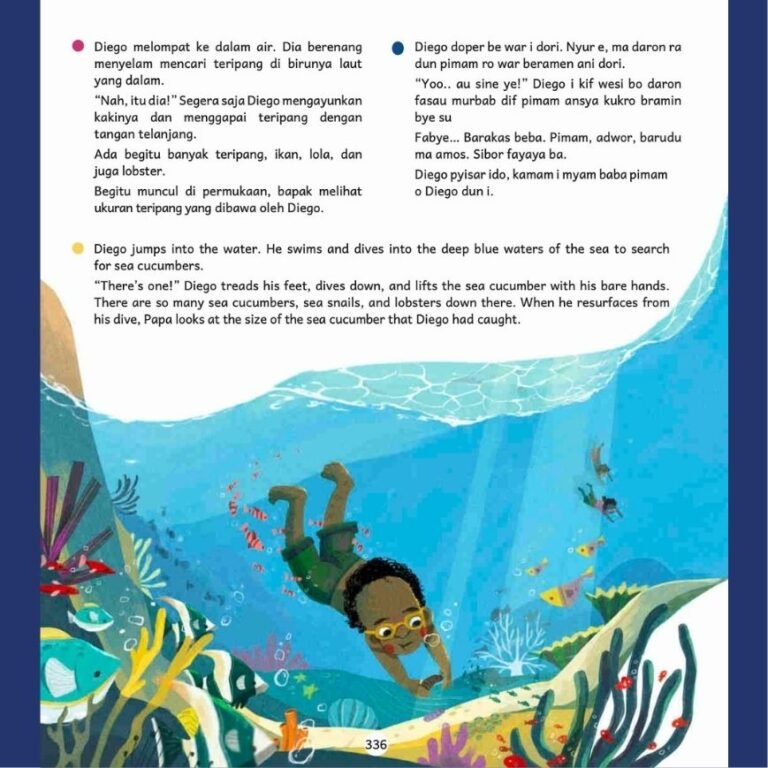 • Diego melompat ke dalam air. Dia berenang menyelam mencari teripang di birunya laut yang dalam.

"Nah, itu dia!" Segera saja Diego mengayunkan kakinya dan menggapai teripang dengan tangan telanjang.

Ada begitu banyak teripang, ikan, lola, dan juga lobster.

Begitu muncul di permukaan, bapak melihat ukuran teripang yang dibawa oleh Diego.

• Diego doper be war i dori. Nyur e, ma daron ra dun pimam ro war beramen ani dori.

"Yoo.. au sine ye!" Diego i kif wesi bo daron fasau murbab dif pimam ansya kukro bramin bye su

Fabye... Barakas beba. Pimam, adwor, barudu ma amos. Sibor fayaya ba.

Diego pyisar ido, kamam i myam baba pimam o Diego dun i.

• Diego jumps into the water. He swims and dives into the deep blue waters of the sea to search for sea cucumbers.

"There's one!" Diego treads his feet, dives down, and lifts the sea cucumber with his bare hands. There are so many sea cucumbers, sea snails, and lobsters down there. When he resurfaces from his dive, Papa looks at the size of the sea cucumber that Diego had caught.

336